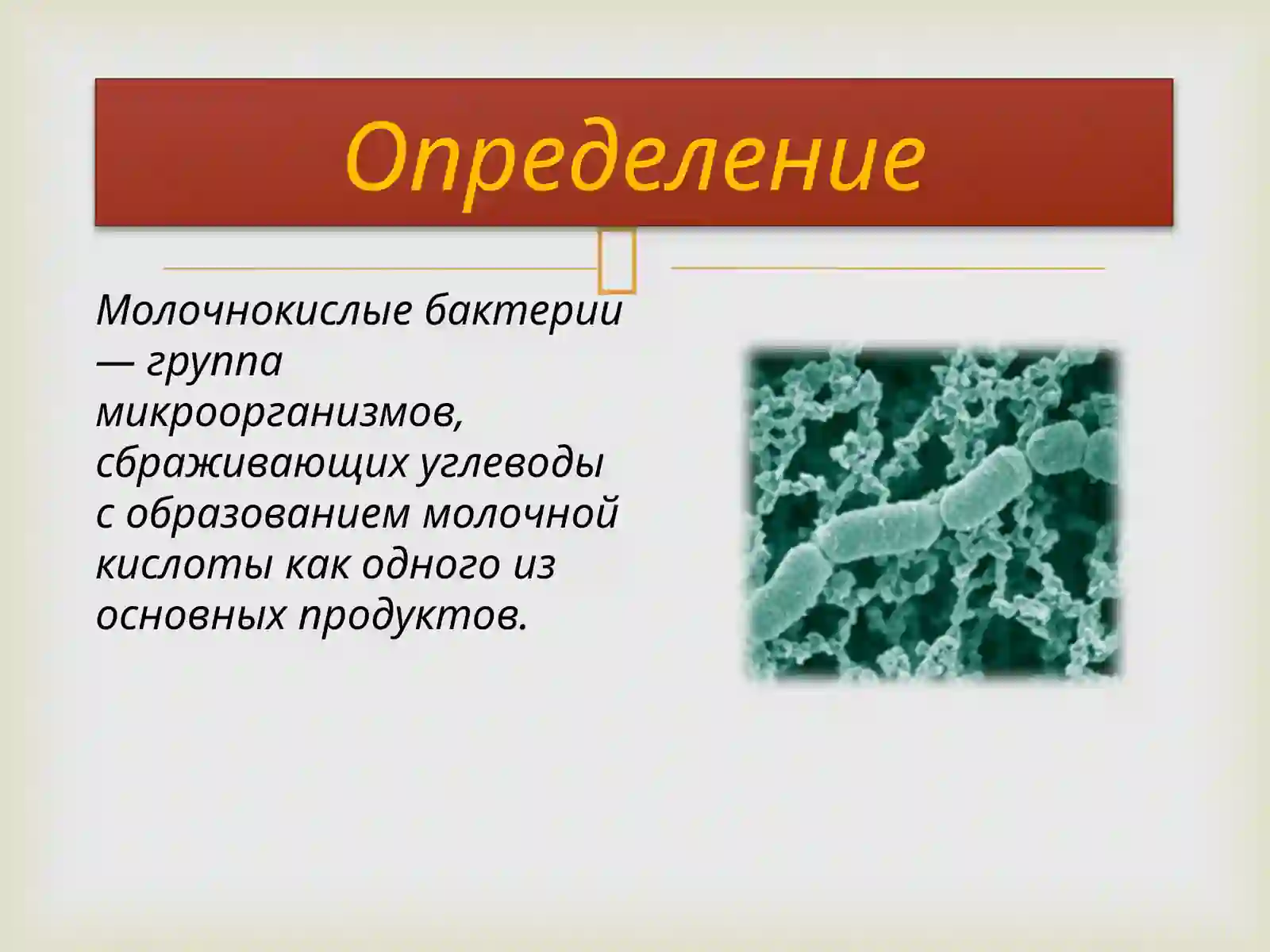 Определение

Молочнокислые бактерии — группа микроорганизмов, сбраживающих углеводы с образованием молочной кислоты как одного из основных продуктов.